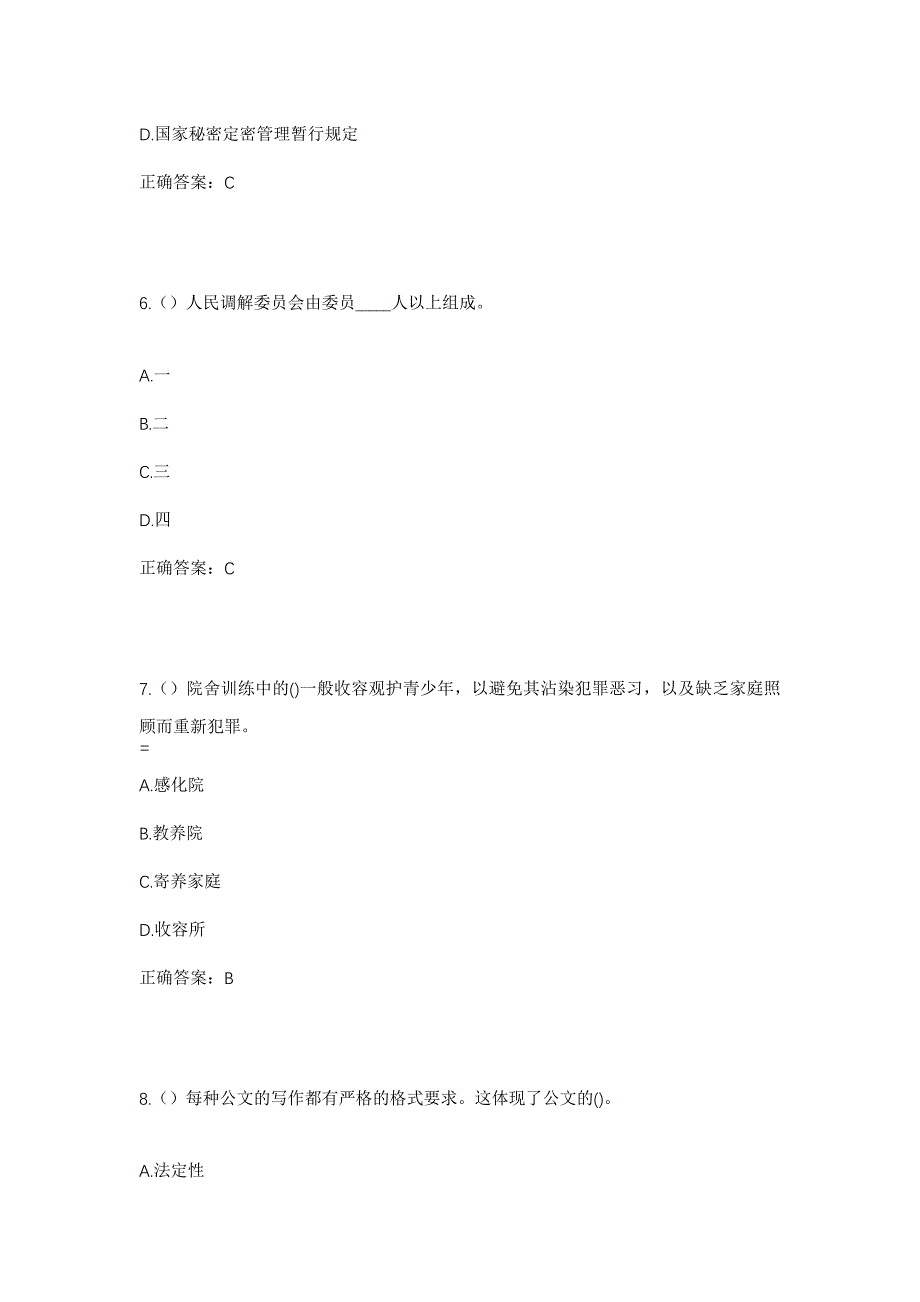 D.国家秘密定密管理暂行规定

正确答案：C

6.（）人民调解委员会由委员____人以上组成。

A.一

B.二

C.三

D.四

正确答案：C

7.（）院舍训练中的()一般收容观护青少年，以避免其沾染犯罪恶习，以及缺乏家庭照顾而重新犯罪。
=

A.感化院

B.教养院

C.寄养家庭

D.收容所

正确答案：B

8.（）每种公文的写作都有严格的格式要求。这体现了公文的()。

A.法定性